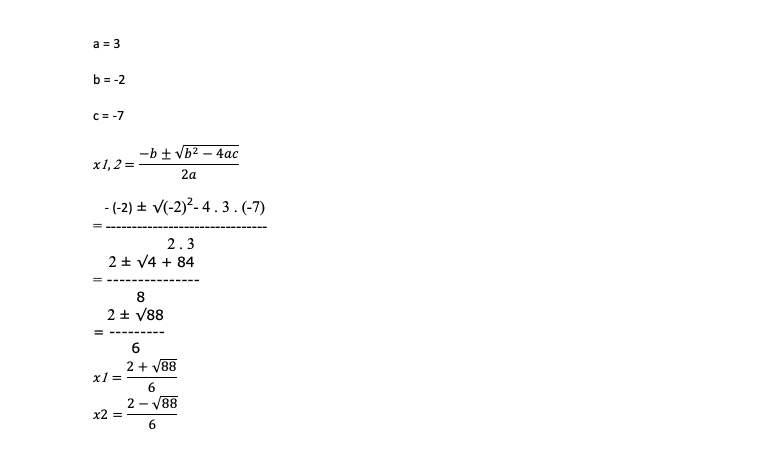 a = 3

b = -2

c = -7

$x1,2 = \frac{-b \pm \sqrt{b^2 - 4ac}}{2a}$

$= \frac{-(-2) \pm \sqrt{(-2)^2 - 4 . 3 . (-7)}}{2 . 3}$

$= \frac{2 \pm \sqrt{4 + 84}}{8}$

$= \frac{2 \pm \sqrt{88}}{6}$

$x1 = \frac{2 + \sqrt{88}}{6}$

$x2 = \frac{2 - \sqrt{88}}{6}$